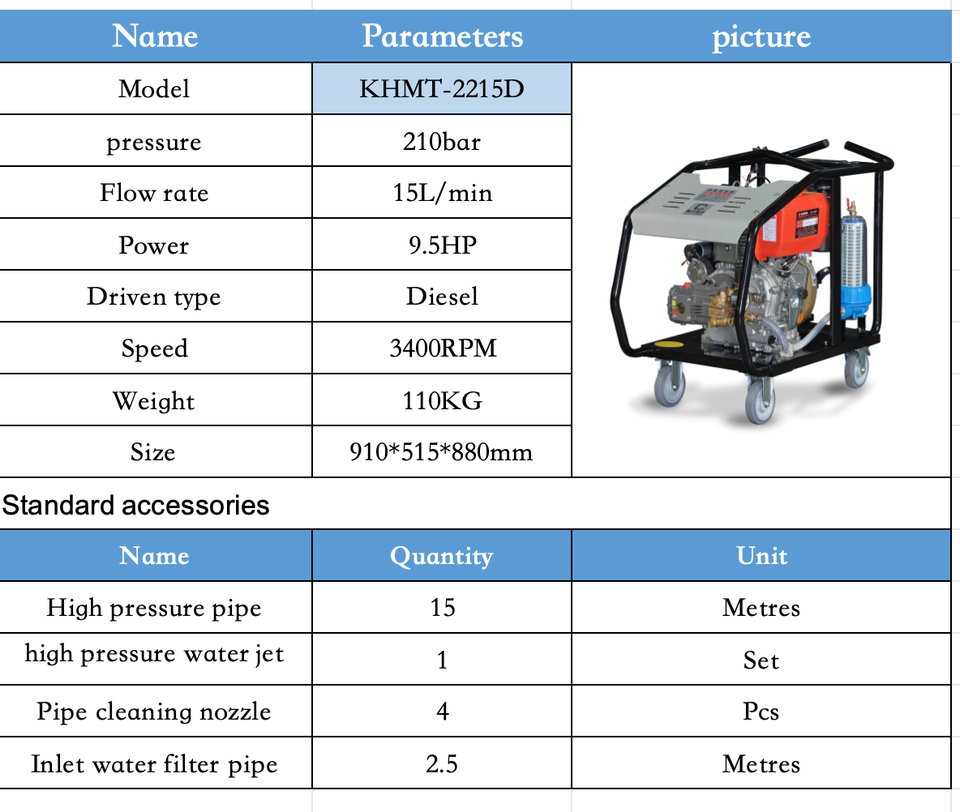 | Name | Parameters | picture |
|---|---|---|
| Model | KHMT-2215D | |
| pressure | 210bar | |
| Flow rate | 15L/min | |
| Power | 9.5HP | |
| Driven type | Diesel | |
| Speed | 3400RPM | |
| Weight | 110KG | |
| Size | 910*515*880mm | |

Standard accessories

| Name | Quantity | Unit |
|---|---|---|
| High pressure pipe | 15 | Metres |
| high pressure water jet | 1 | Set |
| Pipe cleaning nozzle | 4 | Pcs |
| Inlet water filter pipe | 2.5 | Metres |